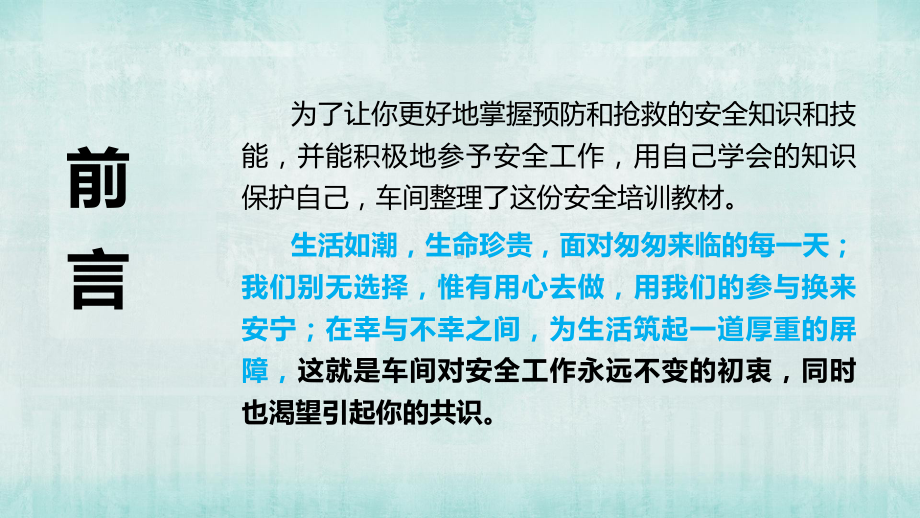 前言

为了让你更好地掌握预防和抢救的安全知识和技能，并能积极地参予安全工作，用自己学会的知识保护自己，车间整理了这份安全培训教材。

生活如潮，生命珍贵，面对匆匆来临的每一天；我们别无选择，惟有用心去做，用我们的参与换来安宁；在幸与不幸之间，为生活筑起一道厚重的屏障，这就是车间对安全工作永远不变的初衷，同时也渴望引起你的共识。